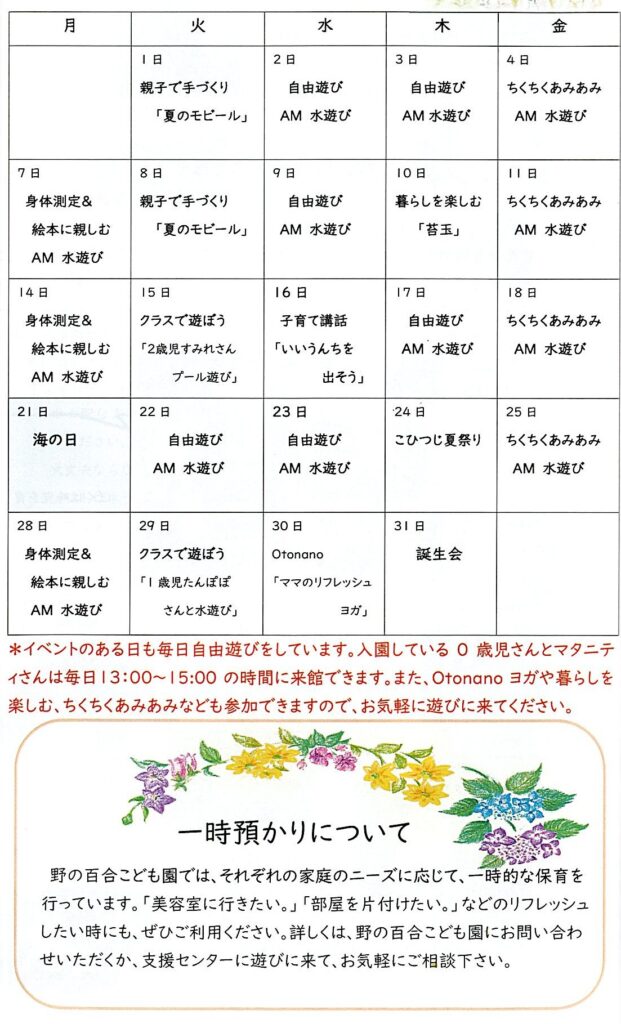 | 月 | 火 | 水 | 木 | 金 |
|---|---|---|---|---|
|  | 1日 親子で手づくり 「夏のモビール」 | 2日 自由遊び AM 水遊び | 3日 自由遊び AM 水遊び | 4日 ちくちくあみあみ AM 水遊び |
| 7日 身体測定＆ 絵本に親しむ AM 水遊び | 8日 親子で手づくり 「夏のモビール」 | 9日 自由遊び AM 水遊び | 10日 暮らしを楽しむ 「苔玉」 | 11日 ちくちくあみあみ AM 水遊び |
| 14日 身体測定＆ 絵本に親しむ AM 水遊び | 15日 クラスで遊ぼう 「2歳児すみれさん プール遊び」 | 16日 子育て講話 「いいうんちを 出そう」 | 17日 自由遊び AM 水遊び | 18日 ちくちくあみあみ AM 水遊び |
| 21日 海の日 | 22日 自由遊び AM 水遊び | 23日 自由遊び AM 水遊び | 24日 こひつじ夏祭り | 25日 ちくちくあみあみ AM 水遊び |
| 28日 身体測定＆ 絵本に親しむ AM 水遊び | 29日 クラスで遊ぼう 「1歳児たんぽぽ さんと水遊び」 | 30日 Otonano 「ママのリフレッシュ ヨガ」 | 31日 誕生会 |  |

*イベントのある日も毎日自由遊びをしています。入園している 0 歳児さんとマタニティさんは毎日13:00～15:00 の時間に来館できます。また、Otonano ヨガや暮らしを楽しむ、ちくちくあみあみなども参加できますので、お気軽に遊びに来てください。

一時預かりについて

野の百合こども園では、それぞれの家庭のニーズに応じて、一時的な保育を行っています。「美容室に行きたい。」「部屋を片付けたい。」などのリフレッシュしたい時にも、ぜひご利用ください。詳しくは、野の百合こども園にお問い合わせいただくか、支援センターに遊びに来て、お気軽にご相談下さい。